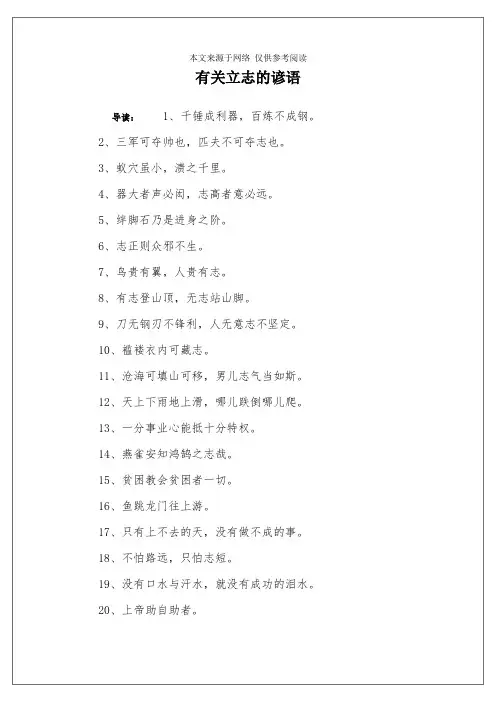 本文来源于网络 仅供参考阅读

有关立志的谚语

导读： 1、千锤成利器，百炼不成钢。

2、三军可夺帅也，匹夫不可夺志也。

3、蚁穴虽小，溃之千里。

4、器大者声必闳，志高者意必远。

5、绊脚石乃是进身之阶。

6、志正则众邪不生。

7、鸟贵有翼，人贵有志。

8、有志登山顶，无志站山脚。

9、刀无钢刃不锋利，人无意志不坚定。

10、褴褛衣内可藏志。

11、沧海可填山可移，男儿志气当如斯。

12、天上下雨地上滑，哪儿跌倒哪儿爬。

13、一分事业心能抵十分特权。

14、燕雀安知鸿鹄之志哉。

15、贫困教会贫困者一切。

16、鱼跳龙门往上游。

17、只有上不去的天，没有做不成的事。

18、不怕路远，只怕志短。

19、没有口水与汗水，就没有成功的泪水。

20、上帝助自助者。